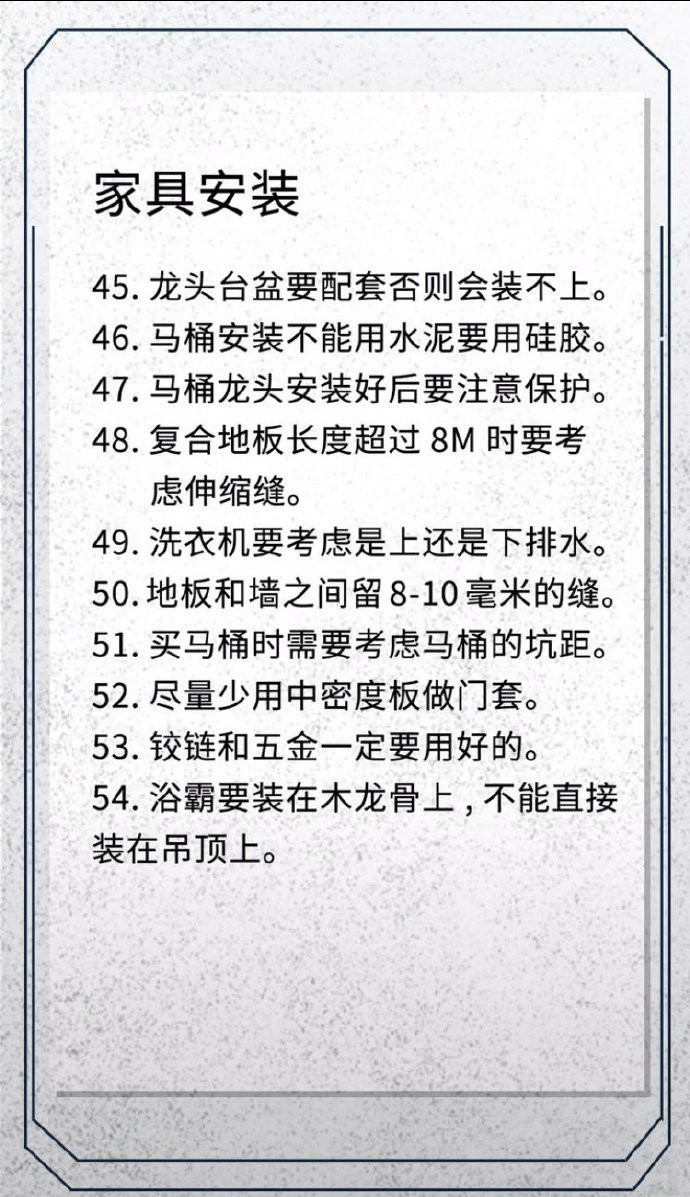 家具安装

45. 龙头台盆要配套否则会装不上。

46. 马桶安装不能用水泥要用硅胶。

47. 马桶龙头安装好后要注意保护。

48. 复合地板长度超过 8M 时要考虑伸缩缝。

49. 洗衣机要考虑是上还是下排水。

50. 地板和墙之间留 8-10 毫米的缝。

51. 买马桶时需要考虑马桶的坑距。

52. 尽量少用中密度板做门套。

53. 铰链和五金一定要用好的。

54. 浴霸要装在木龙骨上，不能直接装在吊顶上。